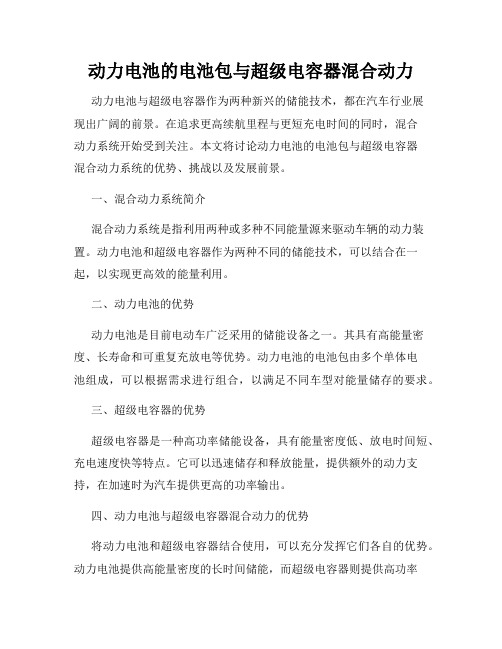 动力电池的电池包与超级电容器混合动力

动力电池与超级电容器作为两种新兴的储能技术，都在汽车行业展现出广阔的前景。在追求更高续航里程与更短充电时间的同时，混合动力系统开始受到关注。本文将讨论动力电池的电池包与超级电容器混合动力系统的优势、挑战以及发展前景。

一、混合动力系统简介

混合动力系统是指利用两种或多种不同能量源来驱动车辆的动力装置。动力电池和超级电容器作为两种不同的储能技术，可以结合在一起，以实现更高效的能量利用。

二、动力电池的优势

动力电池是目前电动车广泛采用的储能设备之一。其具有高能量密度、长寿命和可重复充放电等优势。动力电池的电池包由多个单体电池组成，可以根据需求进行组合，以满足不同车型对能量储存的要求。

三、超级电容器的优势

超级电容器是一种高功率储能设备，具有能量密度低、放电时间短、充电速度快等特点。它可以迅速储存和释放能量，提供额外的动力支持，在加速时为汽车提供更高的功率输出。

四、动力电池与超级电容器混合动力的优势

将动力电池和超级电容器结合使用，可以充分发挥它们各自的优势。动力电池提供高能量密度的长时间储能，而超级电容器则提供高功率